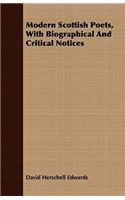 Modern Scottish Poets, With Biographical And Critical Notices

David Herschell Edwards